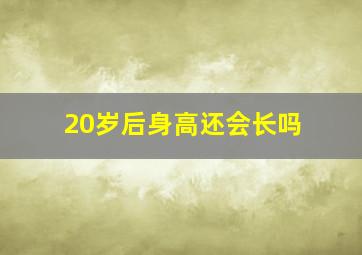 20岁后身高还会长吗